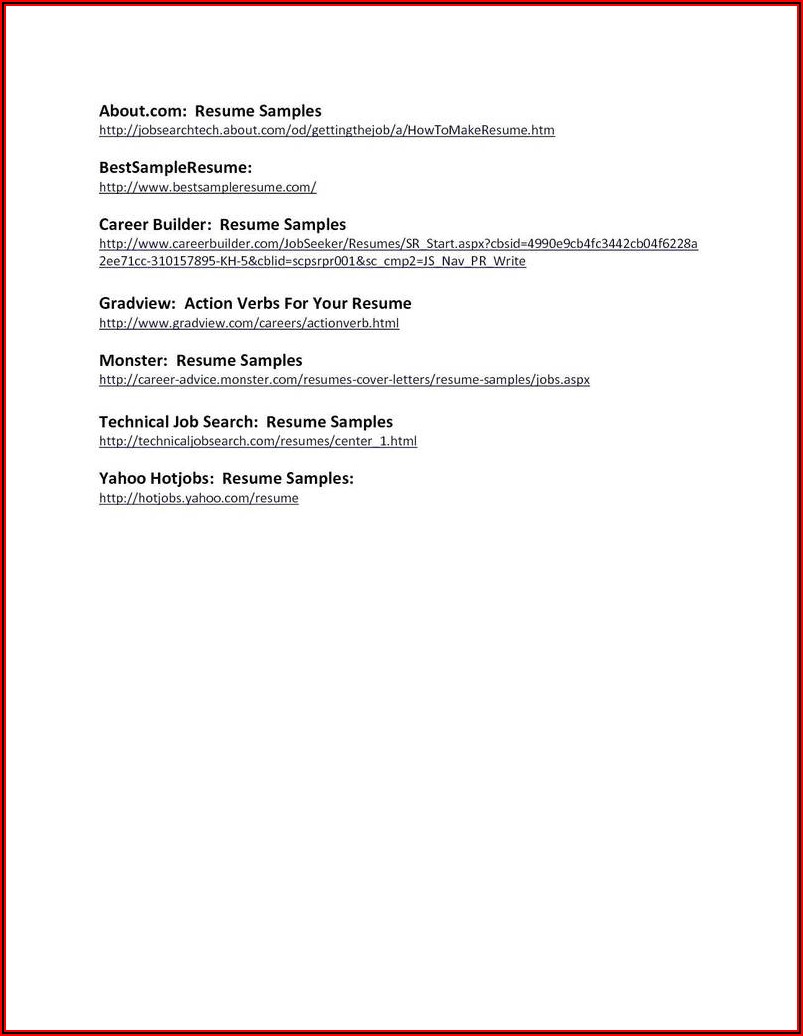 About.com: Resume Samples
http://jobsearchtech.about.com/od/gettingthejob/a/HowToMakeResume.htm

BestSampleResume:
http://www.bestsampleresume.com/

Career Builder: Resume Samples
http://www.careerbuilder.com/JobSeeker/Resumes/SR_Start.aspx?cbsid=4990e9cb4fc3442cb04f6228a2ee71cc-310157895-KH-5&cblid=scpsrpr001&sc_cmp2=JS_Nav_PR_Write

Gradview: Action Verbs For Your Resume
http://www.gradview.com/careers/actionverb.html

Monster: Resume Samples
http://career-advice.monster.com/resumes-cover-letters/resume-samples/jobs.aspx

Technical Job Search: Resume Samples
http://technicaljobsearch.com/resumes/center_1.html

Yahoo Hotjobs: Resume Samples:
http://hotjobs.yahoo.com/resume